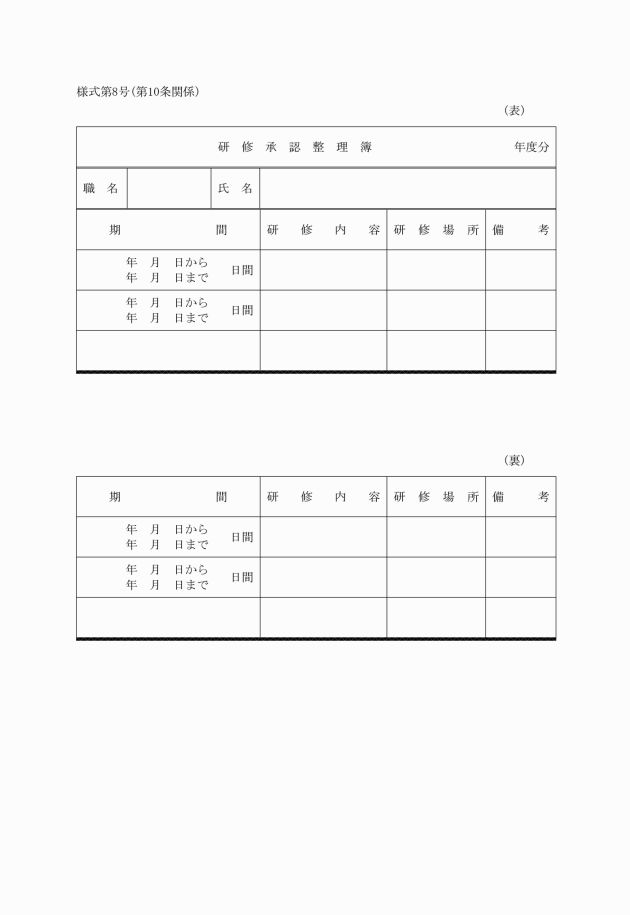 様式第8号(第10条関係)

(表)

研 修 承 認 整 理 簿　　　年度分

| 職 名 | | 氏 名 | |
|---|---|---|---|

| 期　　　間 | 研 修 内 容 | 研 修 場 所 | 備 考 |
|---|---|---|---|
| 年 月 日から 年 月 日まで 日間 | | | |
| 年 月 日から 年 月 日まで 日間 | | | |
| | | | |

(裏)

| 期　　　間 | 研 修 内 容 | 研 修 場 所 | 備 考 |
|---|---|---|---|
| 年 月 日から 年 月 日まで 日間 | | | |
| 年 月 日から 年 月 日まで 日間 | | | |
| | | | |